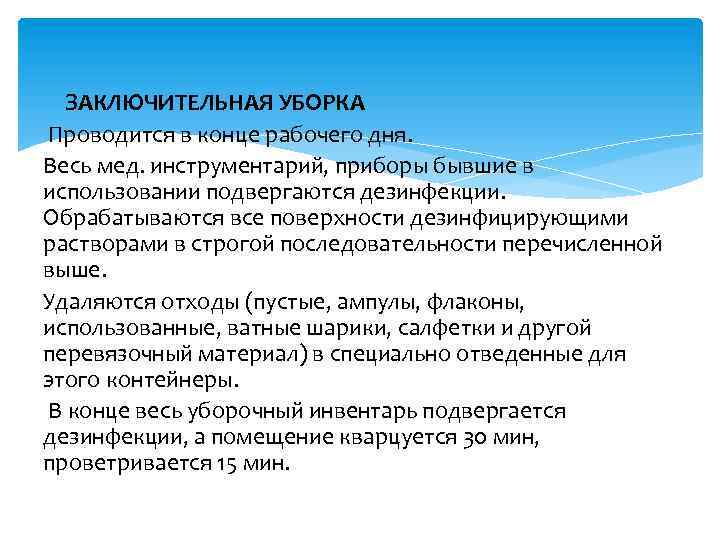 ЗАКЛЮЧИТЕЛЬНАЯ УБОРКА

Проводится в конце рабочего дня.

Весь мед. инструментарий, приборы бывшие в использовании подвергаются дезинфекции. Обрабатываются все поверхности дезинфицирующими растворами в строгой последовательности перечисленной выше.

Удаляются отходы (пустые, ампулы, флаконы, использованные, ватные шарики, салфетки и другой перевязочный материал) в специально отведенные для этого контейнеры.

В конце весь уборочный инвентарь подвергается дезинфекции, а помещение кварцуется 30 мин, проветривается 15 мин.